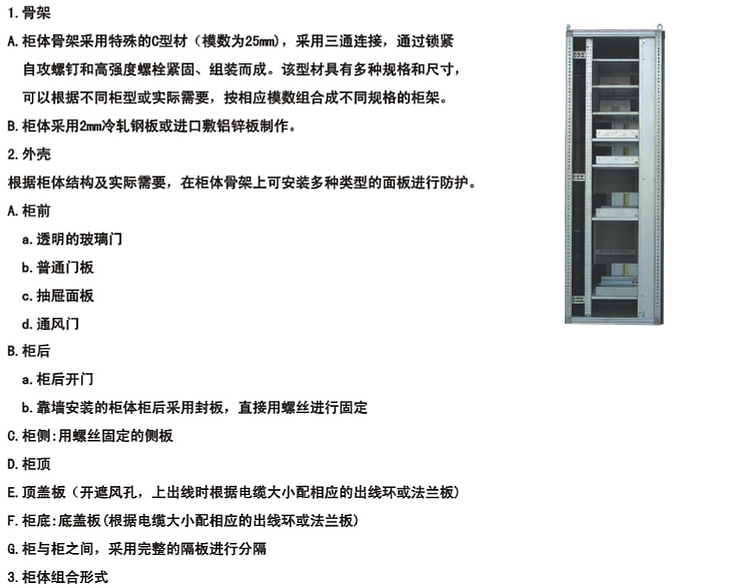 1.骨架

A.柜体骨架采用特殊的C型材（模数为25mm），采用三通连接，通过锁紧自攻螺钉和高强度螺栓紧固、组装而成。该型材具有多种规格和尺寸，可以根据不同柜型或实际需要，按相应模数组合成不同规格的柜架。

B.柜体采用2mm冷轧钢板或进口敷铝锌板制作。

2.外壳

根据柜体结构及实际需要，在柜体骨架上可安装多种类型的面板进行防护。

A.柜前

a.透明的玻璃门

b.普通门板

c.抽屉面板

d.通风门

B.柜后

a.柜后开门

b.靠墙安装的柜体柜后采用封板，直接用螺丝进行固定

C.柜侧:用螺丝固定的侧板

D.柜顶

E.顶盖板（开遮风孔，上出线时根据电缆大小配相应的出线环或法兰板）

F.柜底:底盖板(根据电缆大小配相应的出线环或法兰板)

G.柜与柜之间，采用完整的隔板进行分隔

3.柜体组合形式